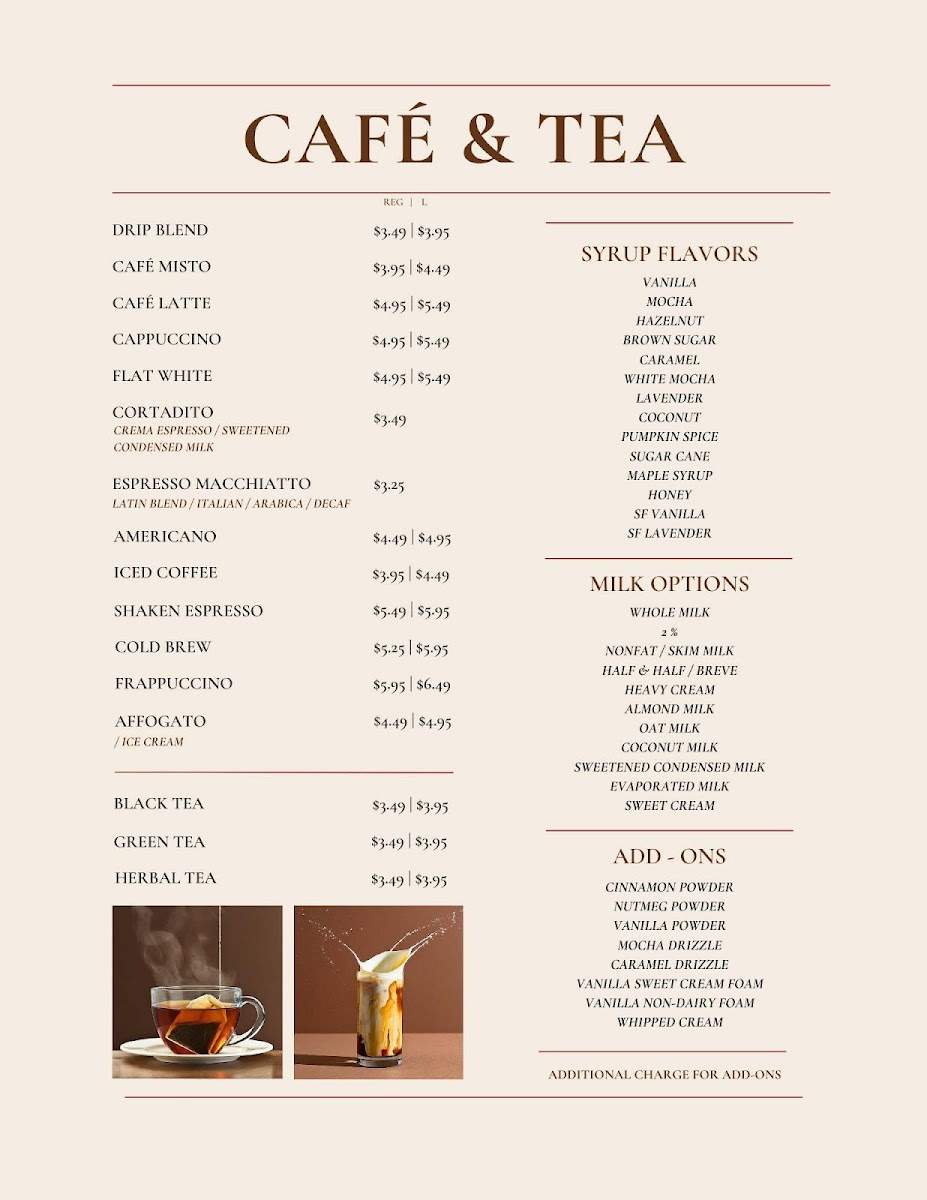 CAFÉ & TEA

REG | L

DRIP BLEND $3.49 | $3.95

CAFÉ MISTO $3.95 | $4.49

CAFÉ LATTE $4.95 | $5.49

CAPPUCCINO $4.95 | $5.49

FLAT WHITE $4.95 | $5.49

CORTADITO $3.49
CREMA ESPRESSO / SWEETENED CONDENSED MILK

ESPRESSO MACCHIATTO $3.25
LATIN BLEND / ITALIAN / ARABICA / DECAF

AMERICANO $4.49 | $4.95

ICED COFFEE $3.95 | $4.49

SHAKEN ESPRESSO $5.49 | $5.95

COLD BREW $5.25 | $5.95

FRAPPUCCINO $5.95 | $6.49

AFFOGATO $4.49 | $4.95
/ ICE CREAM

BLACK TEA $3.49 | $3.95

GREEN TEA $3.49 | $3.95

HERBAL TEA $3.49 | $3.95

SYRUP FLAVORS

VANILLA
MOCHA
HAZELNUT
BROWN SUGAR
CARAMEL
WHITE MOCHA
LAVENDER
COCONUT
PUMPKIN SPICE
SUGAR CANE
MAPLE SYRUP
HONEY
SF VANILLA
SF LAVENDER

MILK OPTIONS

WHOLE MILK
2 %
NONFAT / SKIM MILK
HALF & HALF / BREVE
HEAVY CREAM
ALMOND MILK
OAT MILK
COCONUT MILK
SWEETENED CONDENSED MILK
EVAPORATED MILK
SWEET CREAM

ADD - ONS

CINNAMON POWDER
NUTMEG POWDER
VANILLA POWDER
MOCHA DRIZZLE
CARAMEL DRIZZLE
VANILLA SWEET CREAM FOAM
VANILLA NON-DAIRY FOAM
WHIPPED CREAM

ADDITIONAL CHARGE FOR ADD-ONS